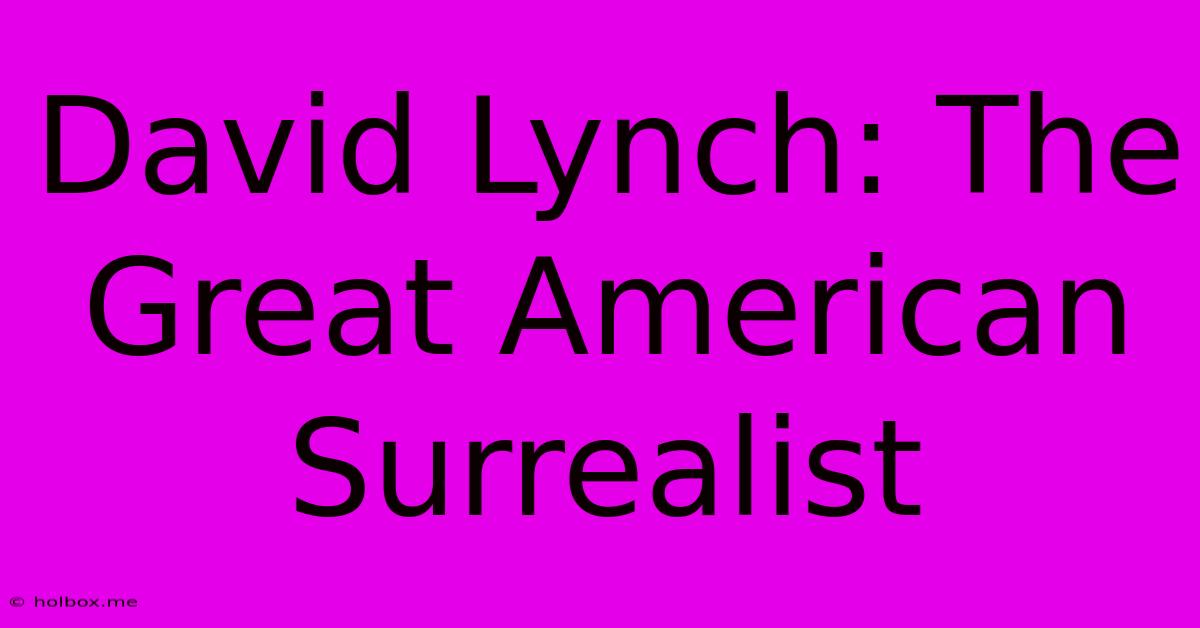 David Lynch: The Great American Surrealist

© holbox.me